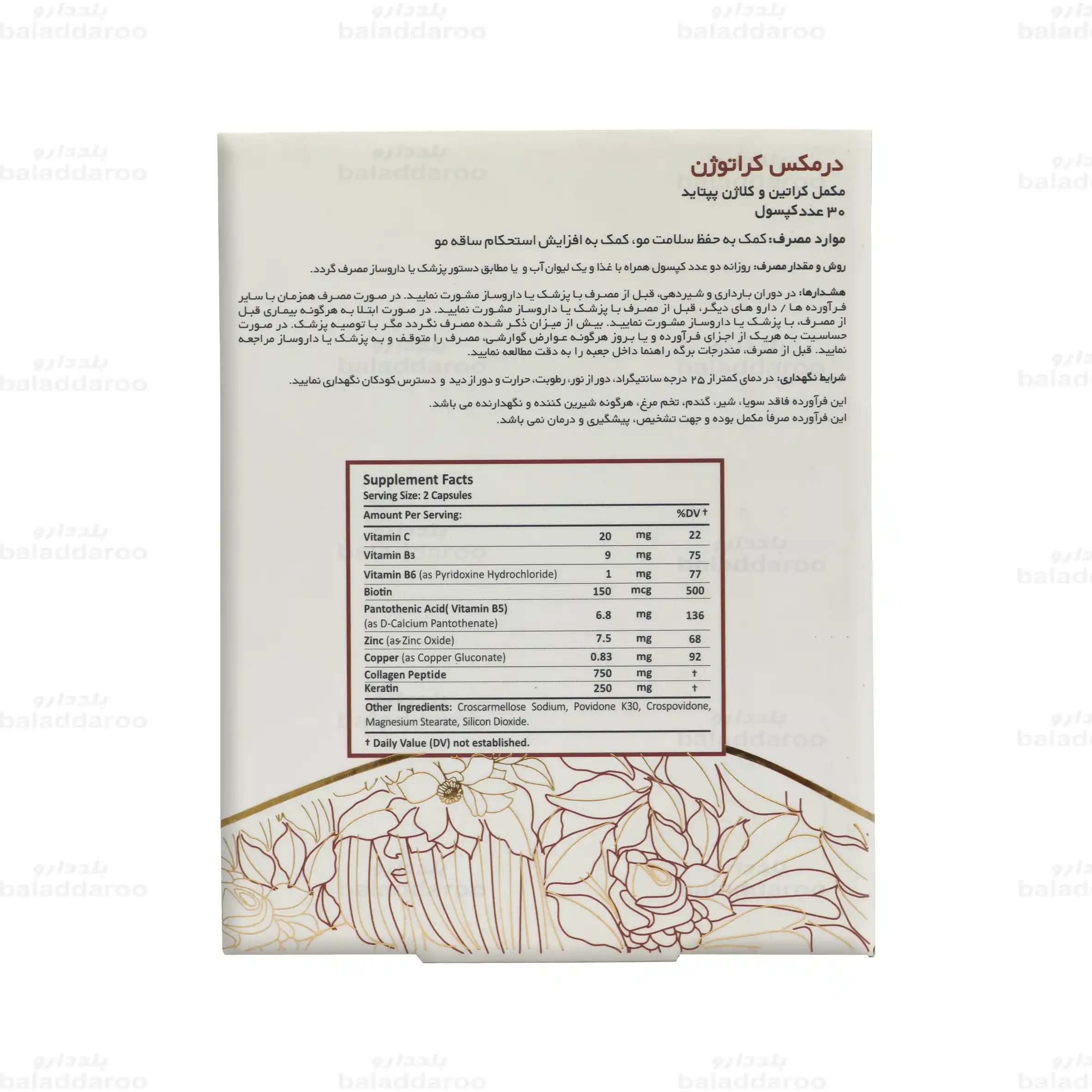 بلدارو
baladdaroo

درمکس کراتوژن
مکمل کراتین و کلاژن پپتاید
۳۰ عدد کپسول

موارد مصرف: کمک به حفظ سلامت مو، کمک به افزایش استحکام ساقه مو

روش و مقدار مصرف: روزانه دو عدد کپسول همراه با غذا و یک لیوان آب و یا مطابق دستور پزشک یا داروساز مصرف گردد.

هشدارها: در دوران بارداری و شیردهی، قبل از مصرف با پزشک یا داروساز مشورت نمایید. در صورت مصرف همزمان با سایر فرآورده ها / دارو های دیگر، قبل از مصرف با پزشک یا داروساز مشورت نمایید. در صورت ابتلا به هرگونه بیماری قبل از مصرف، با پزشک یا داروساز مشورت نمایید. بیش از میزان ذکر شده مصرف نگردد مگر با توصیه پزشک. در صورت حساسیت به هریک از اجزای فرآورده و یا بروز هرگونه عوارض گوارشی، مصرف را متوقف و به پزشک یا داروساز مراجعه نمایید. قبل از مصرف، مندرجات برگه راهنما داخل جعبه را به دقت مطالعه نمایید.

شرایط نگهداری: در دمای کمتر از ۲۵ درجه سانتیگراد، دور از نور، رطوبت، حرارت و دور از دید و دسترس کودکان نگهداری نمایید.

این فرآورده فاقد سویا، شیر، گندم، تخم مرغ، هرگونه شیرین کننده و نگهدارنده می باشد.
این فرآورده صرفاً مکمل بوده و جهت تشخیص، پیشگیری و درمان نمی باشد.

Supplement Facts
Serving Size: 2 Capsules

| Amount Per Serving: | | | %DV † |
|---|---|---|---|
| Vitamin C | 20 | mg | 22 |
| Vitamin B3 | 9 | mg | 75 |
| Vitamin B6 (as Pyridoxine Hydrochloride) | 1 | mg | 77 |
| Biotin | 150 | mcg | 500 |
| Pantothenic Acid( Vitamin B5) (as D-Calcium Pantothenate) | 6.8 | mg | 136 |
| Zinc (as Zinc Oxide) | 7.5 | mg | 68 |
| Copper (as Copper Gluconate) | 0.83 | mg | 92 |
| Collagen Peptide | 750 | mg | † |
| Keratin | 250 | mg | † |

Other Ingredients: Croscarmellose Sodium, Povidone K30, Crospovidone, Magnesium Stearate, Silicon Dioxide.

† Daily Value (DV) not established.